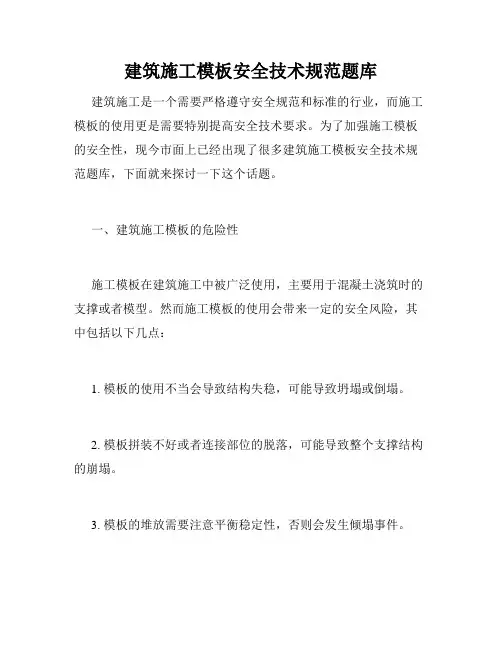 建筑施工模板安全技术规范题库

建筑施工是一个需要严格遵守安全规范和标准的行业，而施工模板的使用更是需要特别提高安全技术要求。为了加强施工模板的安全性，现今市面上已经出现了很多建筑施工模板安全技术规范题库，下面就来探讨一下这个话题。

一、建筑施工模板的危险性

施工模板在建筑施工中被广泛使用，主要用于混凝土浇筑时的支撑或者模型。然而施工模板的使用会带来一定的安全风险，其中包括以下几点：

1. 模板的使用不当会导致结构失稳，可能导致坍塌或倒塌。

2. 模板拼装不好或者连接部位的脱落，可能导致整个支撑结构的崩塌。

3. 模板的堆放需要注意平衡稳定性，否则会发生倾塌事件。